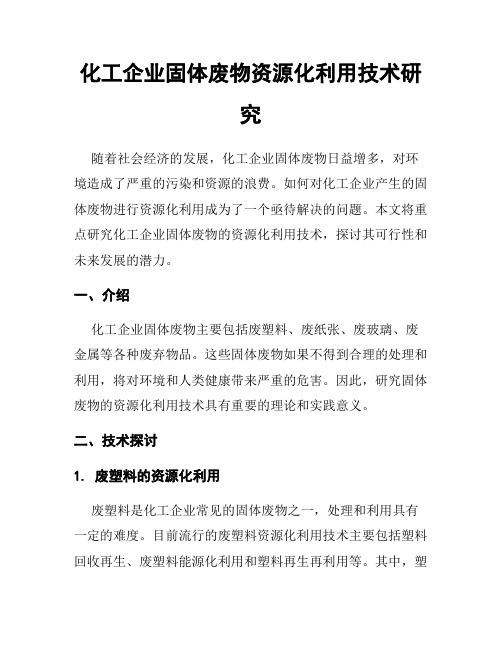 化工企业固体废物资源化利用技术研究

随着社会经济的发展，化工企业固体废物日益增多，对环境造成了严重的污染和资源的浪费。如何对化工企业产生的固体废物进行资源化利用成为了一个亟待解决的问题。本文将重点研究化工企业固体废物的资源化利用技术，探讨其可行性和未来发展的潜力。

一、介绍

化工企业固体废物主要包括废塑料、废纸张、废玻璃、废金属等各种废弃物品。这些固体废物如果不得到合理的处理和利用，将对环境和人类健康带来严重的危害。因此，研究固体废物的资源化利用技术具有重要的理论和实践意义。

二、技术探讨

1. 废塑料的资源化利用

废塑料是化工企业常见的固体废物之一，处理和利用具有一定的难度。目前流行的废塑料资源化利用技术主要包括塑料回收再生、废塑料能源化利用和塑料再生再利用等。其中，塑